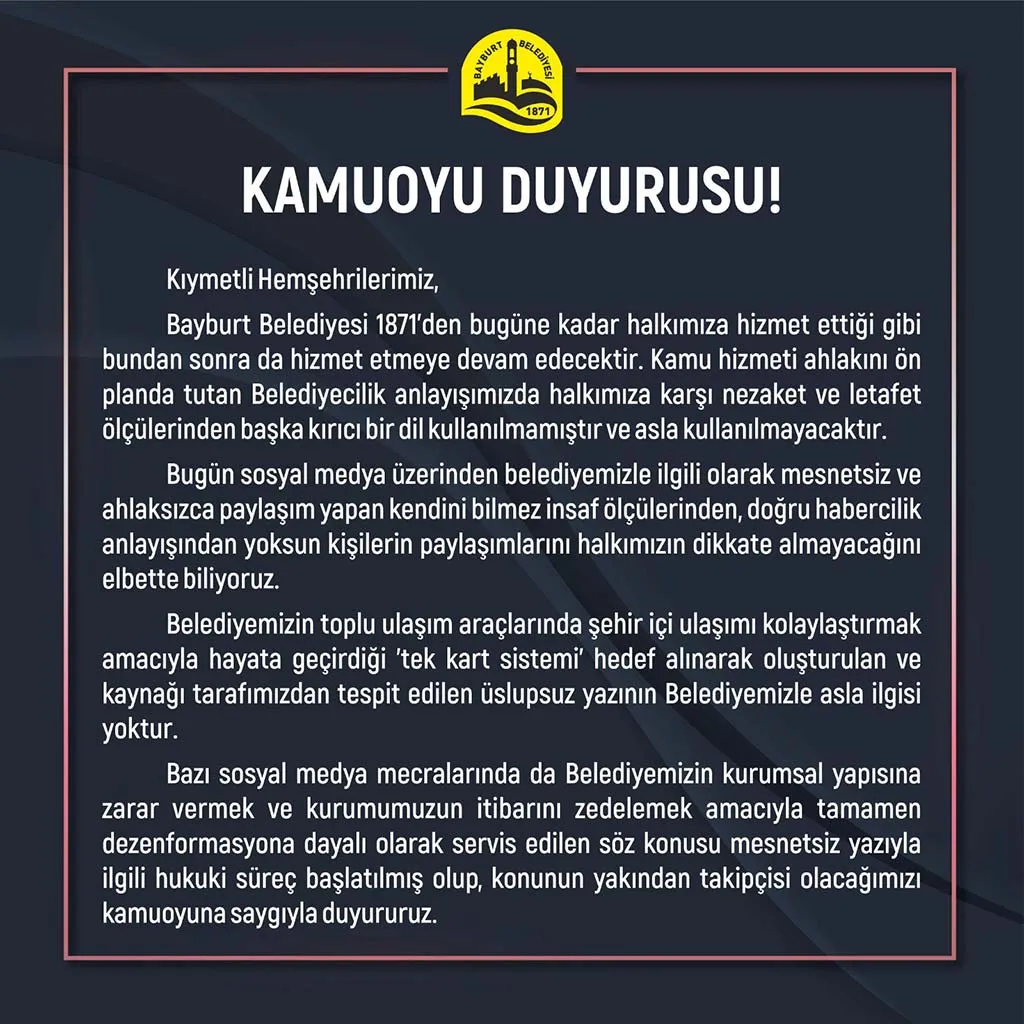 BAYBURT BELEDİYESİ
1871

KAMUOYU DUYURUSU!

Kıymetli Hemşehrilerimiz,

Bayburt Belediyesi 1871'den bugüne kadar halkımıza hizmet ettiği gibi bundan sonra da hizmet etmeye devam edecektir. Kamu hizmeti ahlakını ön planda tutan Belediyecilik anlayışımızda halkımıza karşı nezaket ve letafet ölçülerinden başka kırıcı bir dil kullanılmamıştır ve asla kullanılmayacaktır.

Bugün sosyal medya üzerinden belediyemizle ilgili olarak mesnetsiz ve ahlaksızca paylaşım yapan kendini bilmez insaf ölçülerinden, doğru habercilik anlayışından yoksun kişilerin paylaşımlarını halkımızın dikkate almayacağını elbette biliyoruz.

Belediyemizin toplu ulaşım araçlarında şehir içi ulaşımı kolaylaştırmak amacıyla hayata geçirdiği 'tek kart sistemi' hedef alınarak oluşturulan ve kaynağı tarafımızdan tespit edilen üslupsuz yazının Belediyemizle asla ilgisi yoktur.

Bazı sosyal medya mecralarında da Belediyemizin kurumsal yapısına zarar vermek ve kurumumuzun itibarını zedelemek amacıyla tamamen dezenformasyona dayalı olarak servis edilen söz konusu mesnetsiz yazıyla ilgili hukuki süreç başlatılmış olup, konunun yakından takipçisi olacağımızı kamuoyuna saygıyla duyururuz.